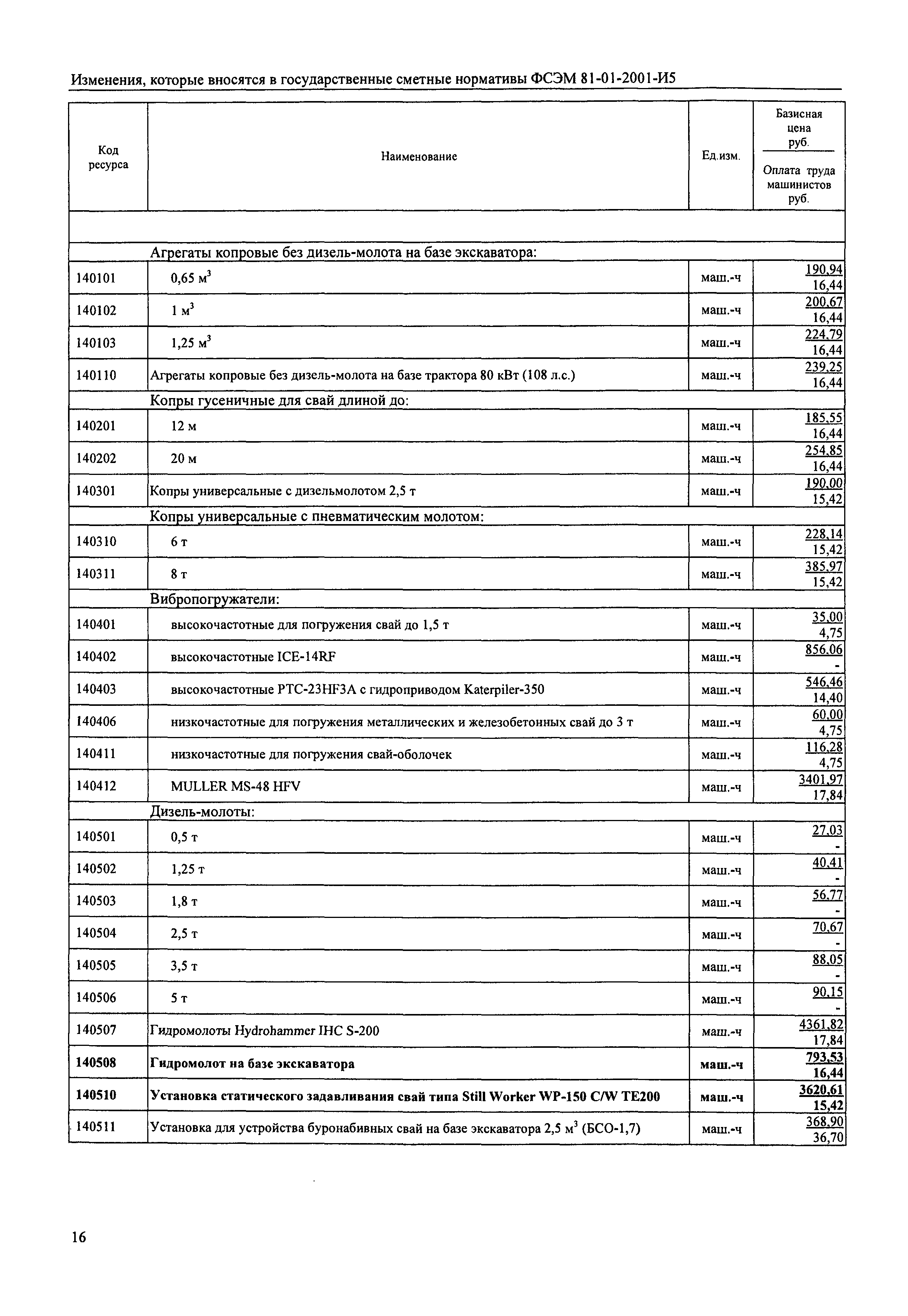 Изменения, которые вносятся в государственные сметные нормативы ФСЭМ 81-01-2001-И5

| Код ресурса | Наименование | Ед.изм. | Базисная цена руб. / Оплата труда машинистов руб. |
|---|---|---|---|
| | | | |
| | Агрегаты копровые без дизель-молота на базе экскаватора: | | |
| 140101 | 0,65 $м^3$ | маш.-ч | 190,94 / 16,44 |
| 140102 | 1 $м^3$ | маш.-ч | 200,67 / 16,44 |
| 140103 | 1,25 $м^3$ | маш.-ч | 224,79 / 16,44 |
| 140110 | Агрегаты копровые без дизель-молота на базе трактора 80 кВт (108 л.с.) | маш.-ч | 239,25 / 16,44 |
| | Копры гусеничные для свай длиной до: | | |
| 140201 | 12 м | маш.-ч | 185,55 / 16,44 |
| 140202 | 20 м | маш.-ч | 254,85 / 16,44 |
| 140301 | Копры универсальные с дизельмолотом 2,5 т | маш.-ч | 190,00 / 15,42 |
| | Копры универсальные с пневматическим молотом: | | |
| 140310 | 6 т | маш.-ч | 228,14 / 15,42 |
| 140311 | 8 т | маш.-ч | 385,97 / 15,42 |
| | Вибропогружатели: | | |
| 140401 | высокочастотные для погружения свай до 1,5 т | маш.-ч | 35,00 / 4,75 |
| 140402 | высокочастотные ICE-14RF | маш.-ч | 856,06 / - |
| 140403 | высокочастотные PTC-23HF3A с гидроприводом Katerpiler-350 | маш.-ч | 546,46 / 14,40 |
| 140406 | низкочастотные для погружения металлических и железобетонных свай до 3 т | маш.-ч | 60,00 / 4,75 |
| 140411 | низкочастотные для погружения свай-оболочек | маш.-ч | 116,28 / 4,75 |
| 140412 | MULLER MS-48 HFV | маш.-ч | 3401,97 / 17,84 |
| | Дизель-молоты: | | |
| 140501 | 0,5 т | маш.-ч | 27,03 / - |
| 140502 | 1,25 т | маш.-ч | 40,41 / - |
| 140503 | 1,8 т | маш.-ч | 56,77 / - |
| 140504 | 2,5 т | маш.-ч | 70,67 / - |
| 140505 | 3,5 т | маш.-ч | 88,05 / - |
| 140506 | 5 т | маш.-ч | 90,15 / - |
| 140507 | Гидромолоты Hydrohammer IHC S-200 | маш.-ч | 4361,82 / 17,84 |
| 140508 | Гидромолот на базе экскаватора | маш.-ч | 793,53 / 16,44 |
| 140510 | Установка статического задавливания свай типа Still Worker WP-150 C/W TE200 | маш.-ч | 3620,61 / 15,42 |
| 140511 | Установка для устройства буронабивных свай на базе экскаватора 2,5 $м^3$ (БСО-1,7) | маш.-ч | 368,90 / 36,70 |

16